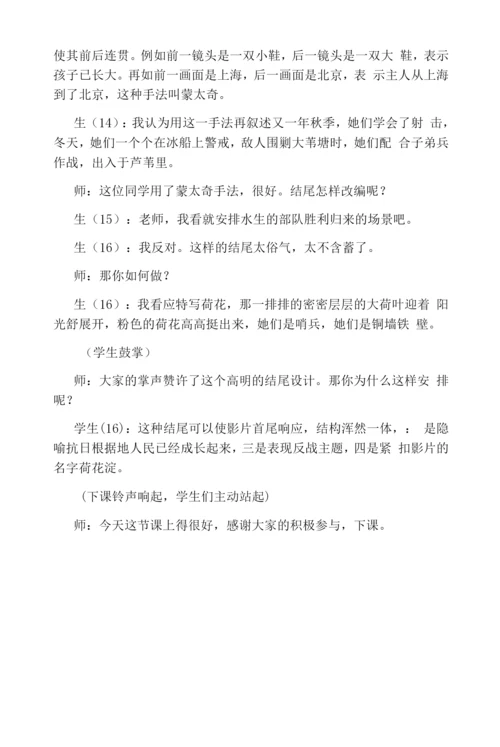 使其前后连贯。例如前一镜头是一双小鞋，后一镜头是一双大 鞋，表示孩子已长大。再如前一画面是上海，后一画面是北京，表 示主人从上海到了北京，这种手法叫蒙太奇。

生（14）：我认为用这一手法再叙述又一年秋季，她们学会了射 击，冬天，她们一个个在冰船上警戒，敌人围剿大苇塘时，她们配 合子弟兵作战，出入于芦苇里。

师：这位同学用了蒙太奇手法，很好。结尾怎样改编呢？

生（15）：老师，我看就安排水生的部队胜利归来的场景吧。

生（16）：我反对。这样的结尾太俗气，太不含蓄了。

师：那你如何做？

生（16）：我看应特写荷花，那一排排的密密层层的大荷叶迎着 阳光舒展开，粉色的荷花高高挺出来，她们是哨兵，她们是铜墙铁 壁。

（学生鼓掌）

师：大家的掌声赞许了这个高明的结尾设计。那你为什么这样安 排呢？

学生(16)：这种结尾可以使影片首尾响应，结构浑然一体，： 是隐喻抗日根据地人民已经成长起来，三是表现反战主题，四是紧 扣影片的名字荷花淀。

（下课铃声响起，学生们主动站起）

师：今天这节课上得很好，感谢大家的积极参与，下课。